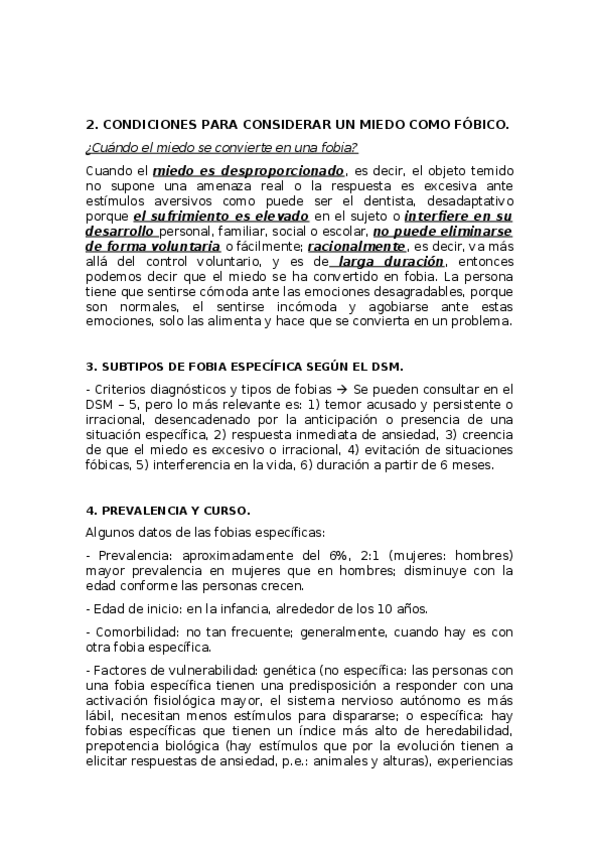 2. CONDICIONES PARA CONSIDERAR UN MIEDO COMO FÓBICO.

¿Cuándo el miedo se convierte en una fobia?

Cuando el miedo es desproporcionado, es decir, el objeto temido no supone una amenaza real o la respuesta es excesiva ante estímulos aversivos como puede ser el dentista, desadaptativo porque el sufrimiento es elevado en el sujeto o interfiere en su desarrollo personal, familiar, social o escolar, no puede eliminarse de forma voluntaria o fácilmente; racionalmente, es decir, va más allá del control voluntario, y es de larga duración, entonces podemos decir que el miedo se ha convertido en fobia. La persona tiene que sentirse cómoda ante las emociones desagradables, porque son normales, el sentirse incómoda y agobiarse ante estas emociones, solo las alimenta y hace que se convierta en un problema.

3. SUBTIPOS DE FOBIA ESPECÍFICA SEGÚN EL DSM.

- Criterios diagnósticos y tipos de fobias → Se pueden consultar en el DSM – 5, pero lo más relevante es: 1) temor acusado y persistente o irracional, desencadenado por la anticipación o presencia de una situación específica, 2) respuesta inmediata de ansiedad, 3) creencia de que el miedo es excesivo o irracional, 4) evitación de situaciones fóbicas, 5) interferencia en la vida, 6) duración a partir de 6 meses.

4. PREVALENCIA Y CURSO.

Algunos datos de las fobias específicas:

- Prevalencia: aproximadamente del 6%, 2:1 (mujeres: hombres) mayor prevalencia en mujeres que en hombres; disminuye con la edad conforme las personas crecen.

- Edad de inicio: en la infancia, alrededor de los 10 años.

- Comorbilidad: no tan frecuente; generalmente, cuando hay es con otra fobia específica.

- Factores de vulnerabilidad: genética (no específica: las personas con una fobia específica tienen una predisposición a responder con una activación fisiológica mayor, el sistema nervioso autónomo es más lábil, necesitan menos estímulos para dispararse; o específica: hay fobias específicas que tienen un índice más alto de heredabilidad, prepotencia biológica (hay estímulos que por la evolución tienen a elicitar respuestas de ansiedad, p.e.: animales y alturas), experiencias